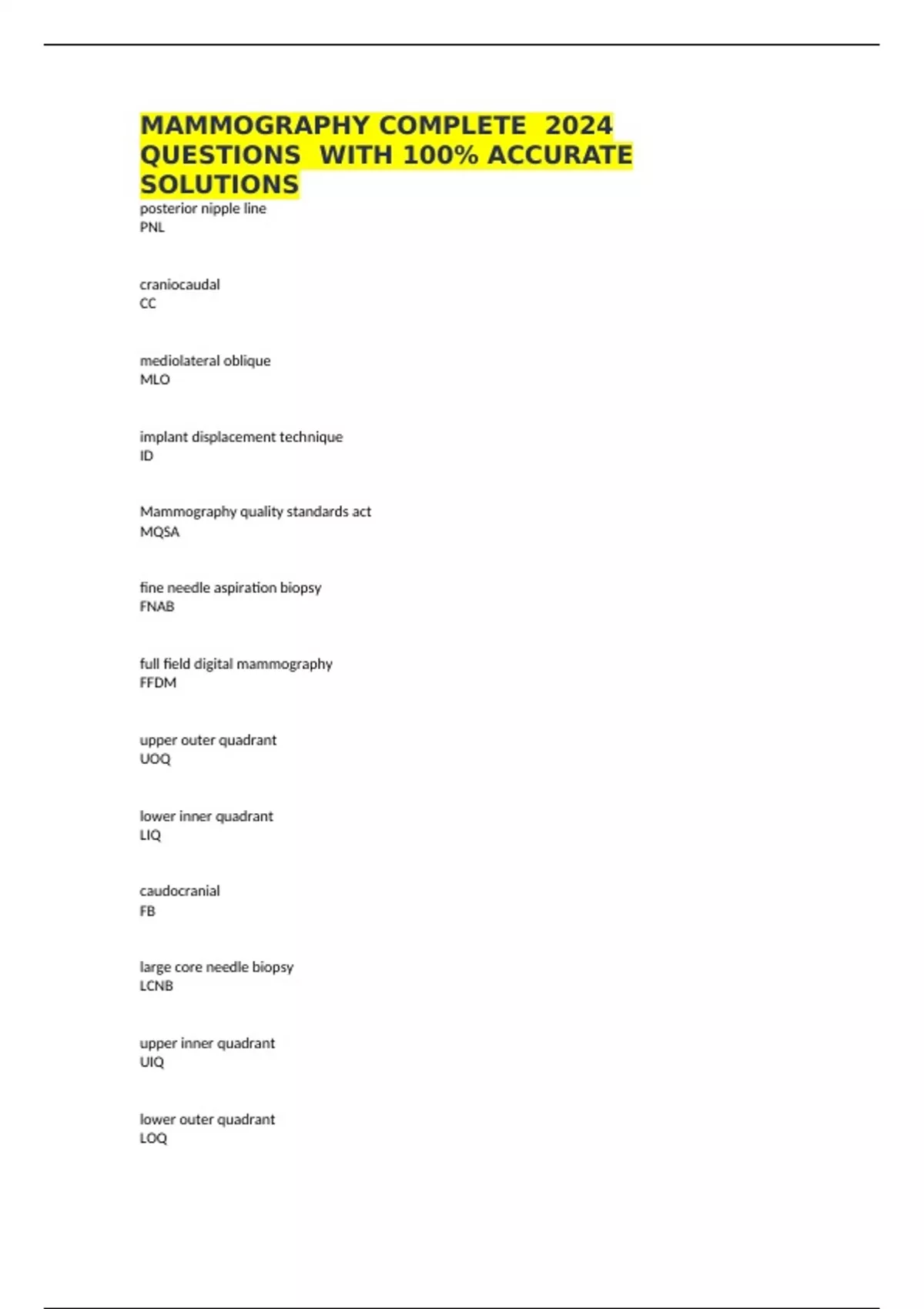 MAMMOGRAPHY COMPLETE 2024 QUESTIONS WITH 100% ACCURATE SOLUTIONS

posterior nipple line
PNL

craniocaudal
CC

mediolateral oblique
MLO

implant displacement technique
ID

Mammography quality standards act
MQSA

fine needle aspiration biopsy
FNAB

full field digital mammography
FFDM

upper outer quadrant
UOQ

lower inner quadrant
LIQ

caudocranial
FB

large core needle biopsy
LCNB

upper inner quadrant
UIQ

lower outer quadrant
LOQ